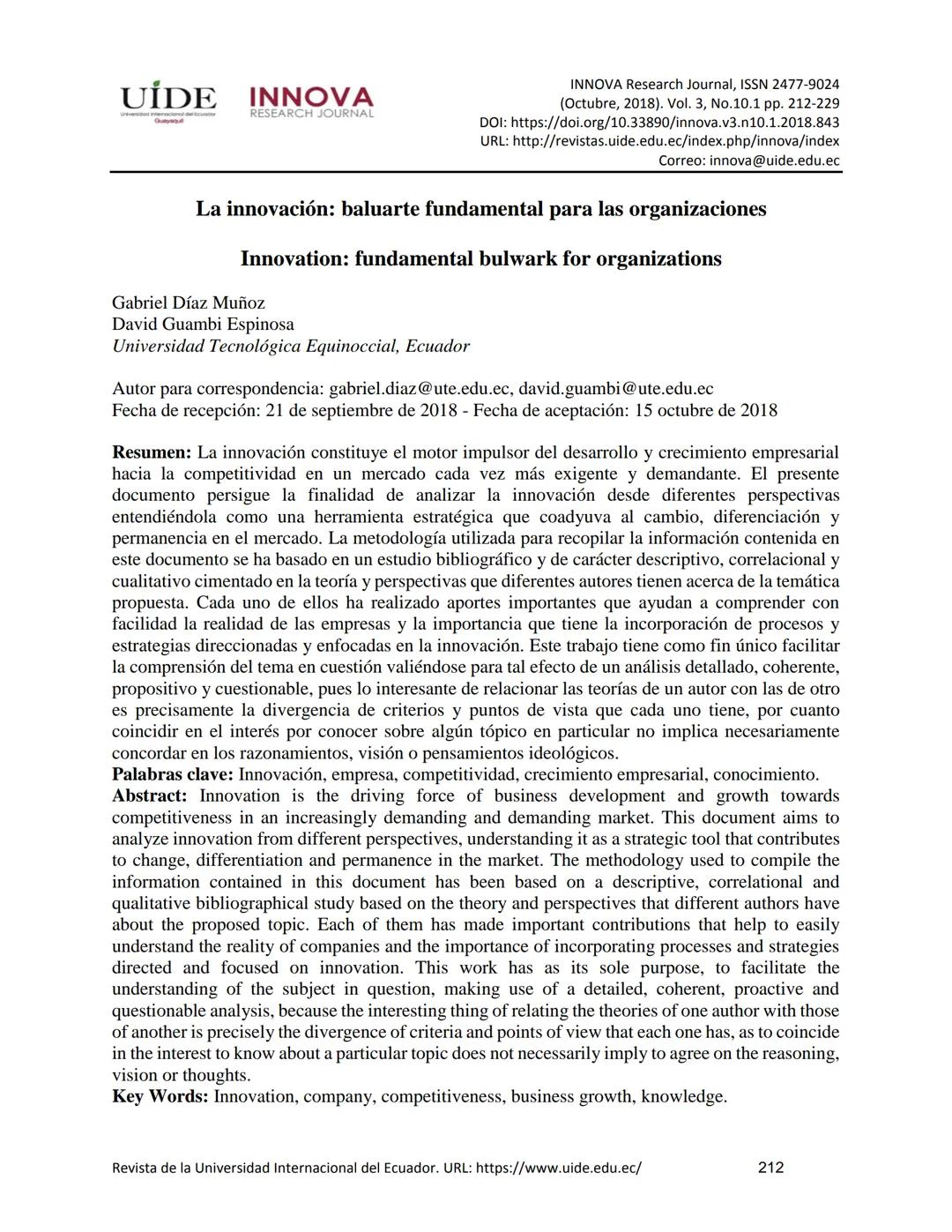 UIDE
Universidad Internacional del Ecuador
Guayaquil

INNOVA
RESEARCH JOURNAL

INNOVA Research Journal, ISSN 2477-9024
(Octubre, 2018). Vol. 3, No.10.1 pp. 212-229
DOI: https://doi.org/10.33890/innova.v3.n10.1.2018.843
URL: http://revistas.uide.edu.ec/index.php/innova/index
Correo: innova@uide.edu.ec

La innovación: baluarte fundamental para las organizaciones

Innovation: fundamental bulwark for organizations

Gabriel Díaz Muñoz
David Guambi Espinosa
Universidad Tecnológica Equinoccial, Ecuador

Autor para correspondencia: gabriel.diaz@ute.edu.ec, david.guambi@ute.edu.ec
Fecha de recepción: 21 de septiembre de 2018 - Fecha de aceptación: 15 octubre de 2018

Resumen: La innovación constituye el motor impulsor del desarrollo y crecimiento empresarial hacia la competitividad en un mercado cada vez más exigente y demandante. El presente documento persigue la finalidad de analizar la innovación desde diferentes perspectivas entendiéndola como una herramienta estratégica que coadyuva al cambio, diferenciación y permanencia en el mercado. La metodología utilizada para recopilar la información contenida en este documento se ha basado en un estudio bibliográfico y de carácter descriptivo, correlacional y cualitativo cimentado en la teoría y perspectivas que diferentes autores tienen acerca de la temática propuesta. Cada uno de ellos ha realizado aportes importantes que ayudan a comprender con facilidad la realidad de las empresas y la importancia que tiene la incorporación de procesos y estrategias direccionadas y enfocadas en la innovación. Este trabajo tiene como fin único facilitar la comprensión del tema en cuestión valiéndose para tal efecto de un análisis detallado, coherente, propositivo y cuestionable, pues lo interesante de relacionar las teorías de un autor con las de otro es precisamente la divergencia de criterios y puntos de vista que cada uno tiene, por cuanto coincidir en el interés por conocer sobre algún tópico en particular no implica necesariamente concordar en los razonamientos, visión o pensamientos ideológicos.
Palabras clave: Innovación, empresa, competitividad, crecimiento empresarial, conocimiento.
Abstract: Innovation is the driving force of business development and growth towards competitiveness in an increasingly demanding and demanding market. This document aims to analyze innovation from different perspectives, understanding it as a strategic tool that contributes to change, differentiation and permanence in the market. The methodology used to compile the information contained in this document has been based on a descriptive, correlational and qualitative bibliographical study based on the theory and perspectives that different authors have about the proposed topic. Each of them has made important contributions that help to easily understand the reality of companies and the importance of incorporating processes and strategies directed and focused on innovation. This work has as its sole purpose, to facilitate the understanding of the subject in question, making use of a detailed, coherent, proactive and questionable analysis, because the interesting thing of relating the theories of one author with those of another is precisely the divergence of criteria and points of view that each one has, as to coincide in the interest to know about a particular topic does not necessarily imply to agree on the reasoning, vision or thoughts.
Key Words: Innovation, company, competitiveness, business growth, knowledge.

Revista de la Universidad Internacional del Ecuador. URL: https://www.uide.edu.ec/ 212